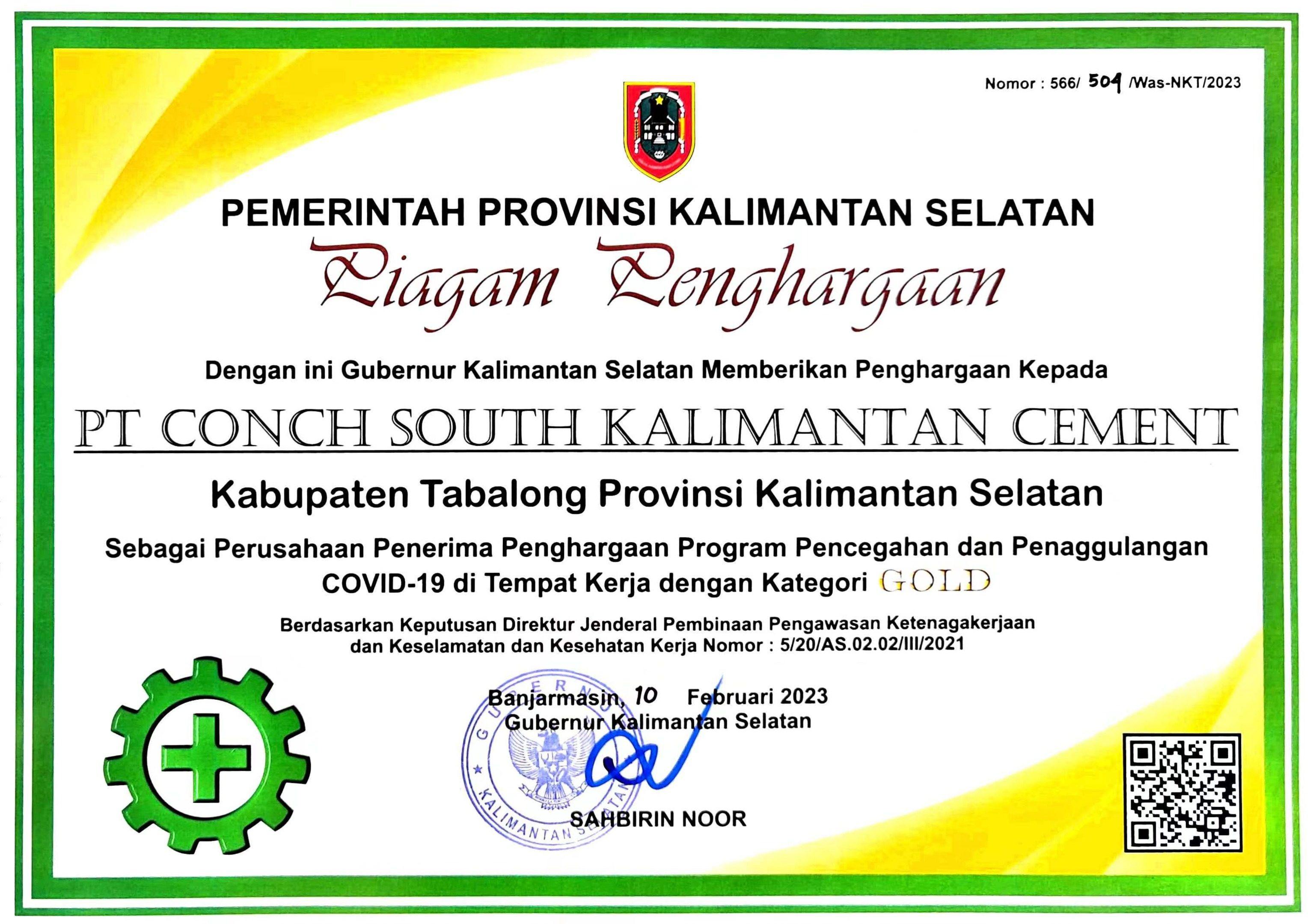 Nomor : 566/ 504 /Was-NKT/2023

PEMERINTAH PROVINSI KALIMANTAN SELATAN

Piagam Penghargaan

Dengan ini Gubernur Kalimantan Selatan Memberikan Penghargaan Kepada

PT CONCH SOUTH KALIMANTAN CEMENT

Kabupaten Tabalong Provinsi Kalimantan Selatan

Sebagai Perusahaan Penerima Penghargaan Program Pencegahan dan Penaggulangan COVID-19 di Tempat Kerja dengan Kategori GOLD

Berdasarkan Keputusan Direktur Jenderal Pembinaan Pengawasan Ketenagakerjaan dan Keselamatan dan Kesehatan Kerja Nomor : 5/20/AS.02.02/III/2021

Banjarmasin, 10 Februari 2023
Gubernur Kalimantan Selatan

SAHBIRIN NOOR

GUBERNUR
KALIMANTAN SELATAN